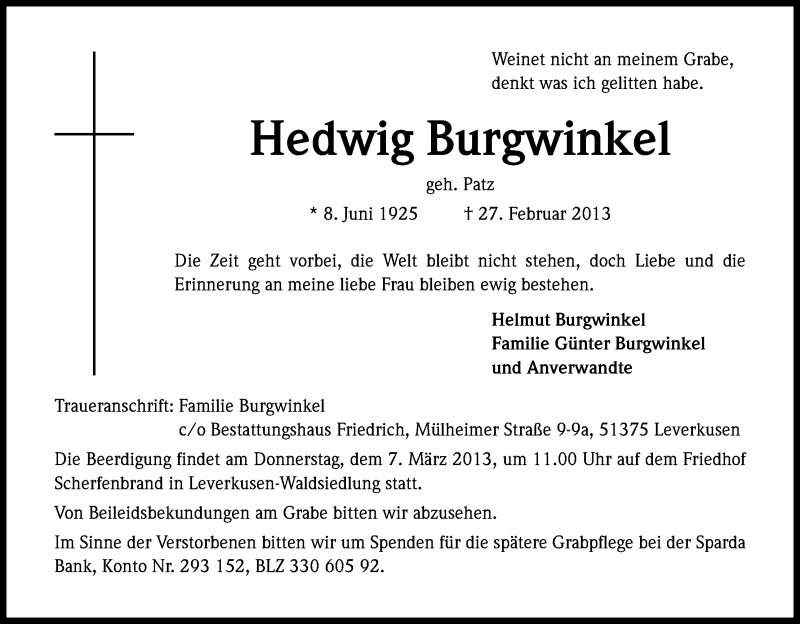 Weinet nicht an meinem Grabe,
denkt was ich gelitten habe.

Hedwig Burgwinkel

geh. Patz

* 8. Juni 1925 † 27. Februar 2013

Die Zeit geht vorbei, die Welt bleibt nicht stehen, doch Liebe und die Erinnerung an meine liebe Frau bleiben ewig bestehen.

Helmut Burgwinkel
Familie Günter Burgwinkel
und Anverwandte

Traueranschrift: Familie Burgwinkel
c/o Bestattungshaus Friedrich, Mülheimer Straße 9-9a, 51375 Leverkusen

Die Beerdigung findet am Donnerstag, dem 7. März 2013, um 11.00 Uhr auf dem Friedhof Scherfenbrand in Leverkusen-Waldsiedlung statt.

Von Beileidsbekundungen am Grabe bitten wir abzusehen.

Im Sinne der Verstorbenen bitten wir um Spenden für die spätere Grabpflege bei der Sparda Bank, Konto Nr. 293 152, BLZ 330 605 92.